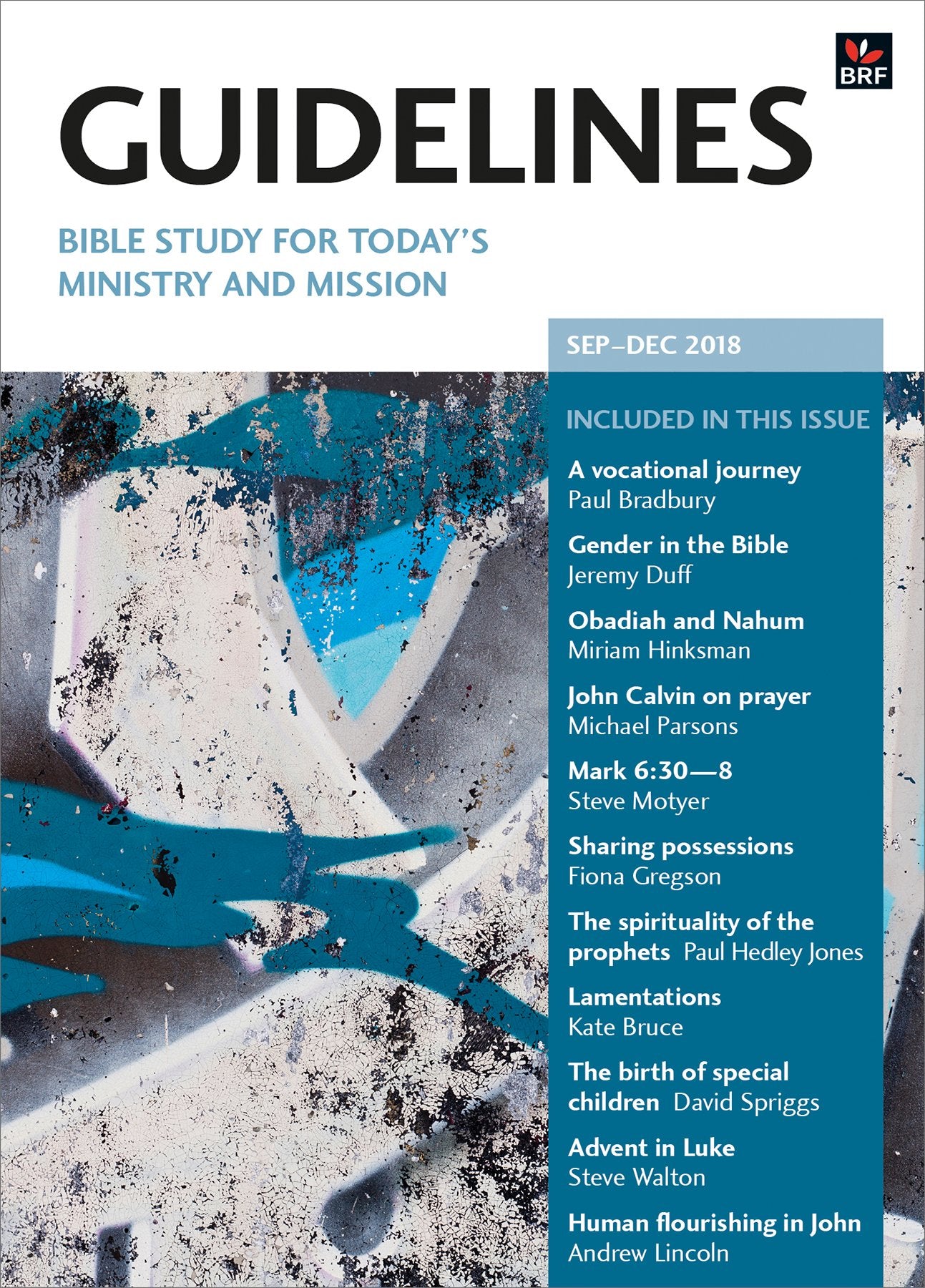 BRF

GUIDELINES

BIBLE STUDY FOR TODAY'S MINISTRY AND MISSION

SEP–DEC 2018

INCLUDED IN THIS ISSUE

A vocational journey
Paul Bradbury

Gender in the Bible
Jeremy Duff

Obadiah and Nahum
Miriam Hinksman

John Calvin on prayer
Michael Parsons

Mark 6:30—8
Steve Motyer

Sharing possessions
Fiona Gregson

The spirituality of the prophets Paul Hedley Jones

Lamentations
Kate Bruce

The birth of special children David Spriggs

Advent in Luke
Steve Walton

Human flourishing in John
Andrew Lincoln